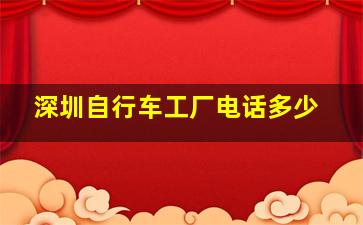 深圳自行车工厂电话多少